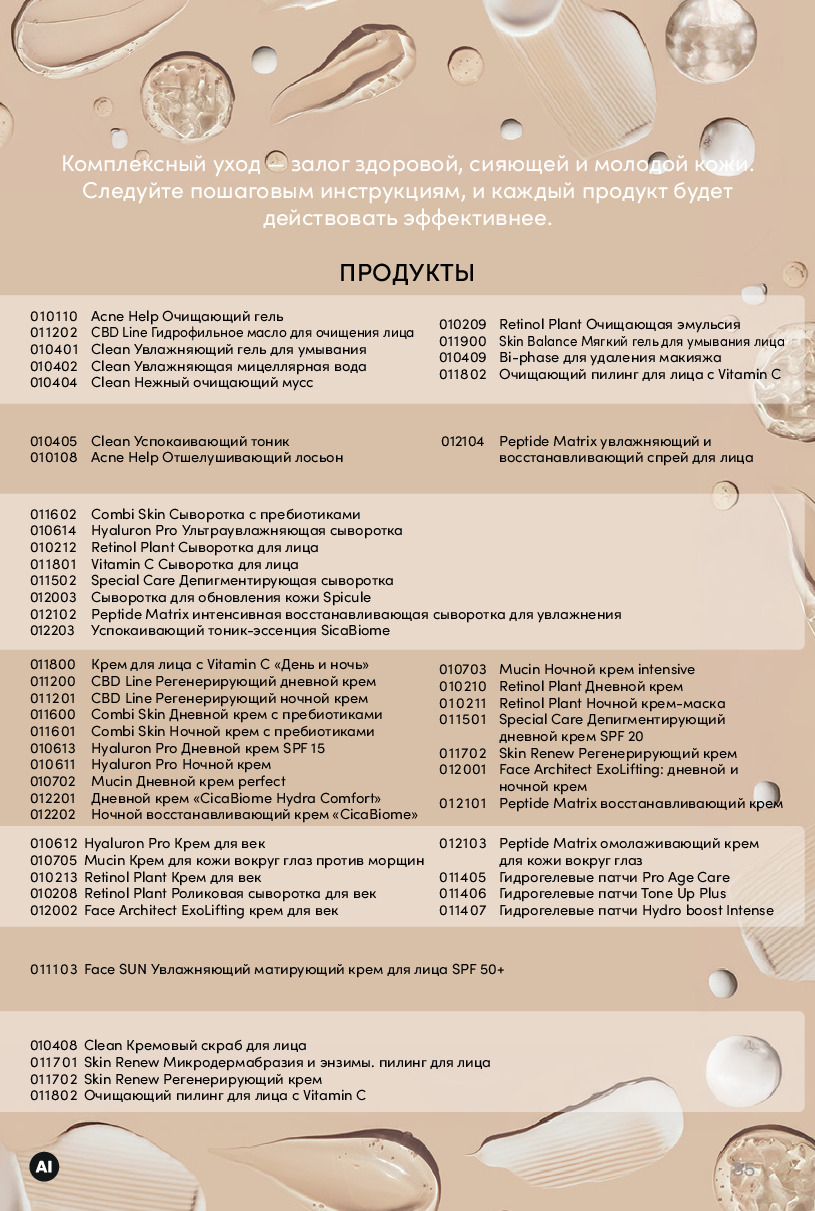 Комплексный уход — залог здоровой, сияющей и молодой кожи. Следуйте пошаговым инструкциям, и каждый продукт будет действовать эффективнее.

ПРОДУКТЫ

010110 Acne Help Очищающий гель
011202 CBD Line Гидрофильное масло для очищения лица
010401 Clean Увлажняющий гель для умывания
010402 Clean Увлажняющая мицеллярная вода
010404 Clean Нежный очищающий мусс

010209 Retinol Plant Очищающая эмульсия
011900 Skin Balance Мягкий гель для умывания лица
010409 Bi-phase для удаления макияжа
011802 Очищающий пилинг для лица с Vitamin C

010405 Clean Успокаивающий тоник
010108 Acne Help Отшелушивающий лосьон

012104 Peptide Matrix увлажняющий и восстанавливающий спрей для лица

011602 Combi Skin Сыворотка с пребиотиками
010614 Hyaluron Pro Ультраувлажняющая сыворотка
010212 Retinol Plant Сыворотка для лица
011801 Vitamin C Сыворотка для лица
011502 Special Care Депигментирующая сыворотка
012003 Сыворотка для обновления кожи Spicule
012102 Peptide Matrix интенсивная восстанавливающая сыворотка для увлажнения
012203 Успокаивающий тоник-эссенция SicaBiome

011800 Крем для лица с Vitamin C «День и ночь»
011200 CBD Line Регенерирующий дневной крем
011201 CBD Line Регенерирующий ночной крем
011600 Combi Skin Дневной крем с пребиотиками
011601 Combi Skin Ночной крем с пребиотиками
010613 Hyaluron Pro Дневной крем SPF 15
010611 Hyaluron Pro Ночной крем
010702 Mucin Дневной крем perfect
012201 Дневной крем «CicaBiome Hydra Comfort»
012202 Ночной восстанавливающий крем «CicaBiome»

010703 Mucin Ночной крем intensive
010210 Retinol Plant Дневной крем
010211 Retinol Plant Ночной крем-маска
011501 Special Care Депигментирующий дневной крем SPF 20
011702 Skin Renew Регенерирующий крем
012001 Face Architect ExoLifting: дневной и ночной крем
012101 Peptide Matrix восстанавливающий крем

010612 Hyaluron Pro Крем для век
010705 Mucin Крем для кожи вокруг глаз против морщин
010213 Retinol Plant Крем для век
010208 Retinol Plant Роликовая сыворотка для век
012002 Face Architect ExoLifting крем для век

012103 Peptide Matrix омолаживающий крем для кожи вокруг глаз
011405 Гидрогелевые патчи Pro Age Care
011406 Гидрогелевые патчи Tone Up Plus
011407 Гидрогелевые патчи Hydro boost Intense

011103 Face SUN Увлажняющий матирующий крем для лица SPF 50+

010408 Clean Кремовый скраб для лица
011701 Skin Renew Микродермабразия и энзимы. пилинг для лица
011702 Skin Renew Регенерирующий крем
011802 Очищающий пилинг для лица с Vitamin C

AI
35